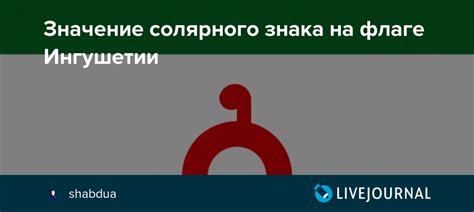 Значение солярного знака на флаге Ингушетии

shabdua

LIVEJOURNAL